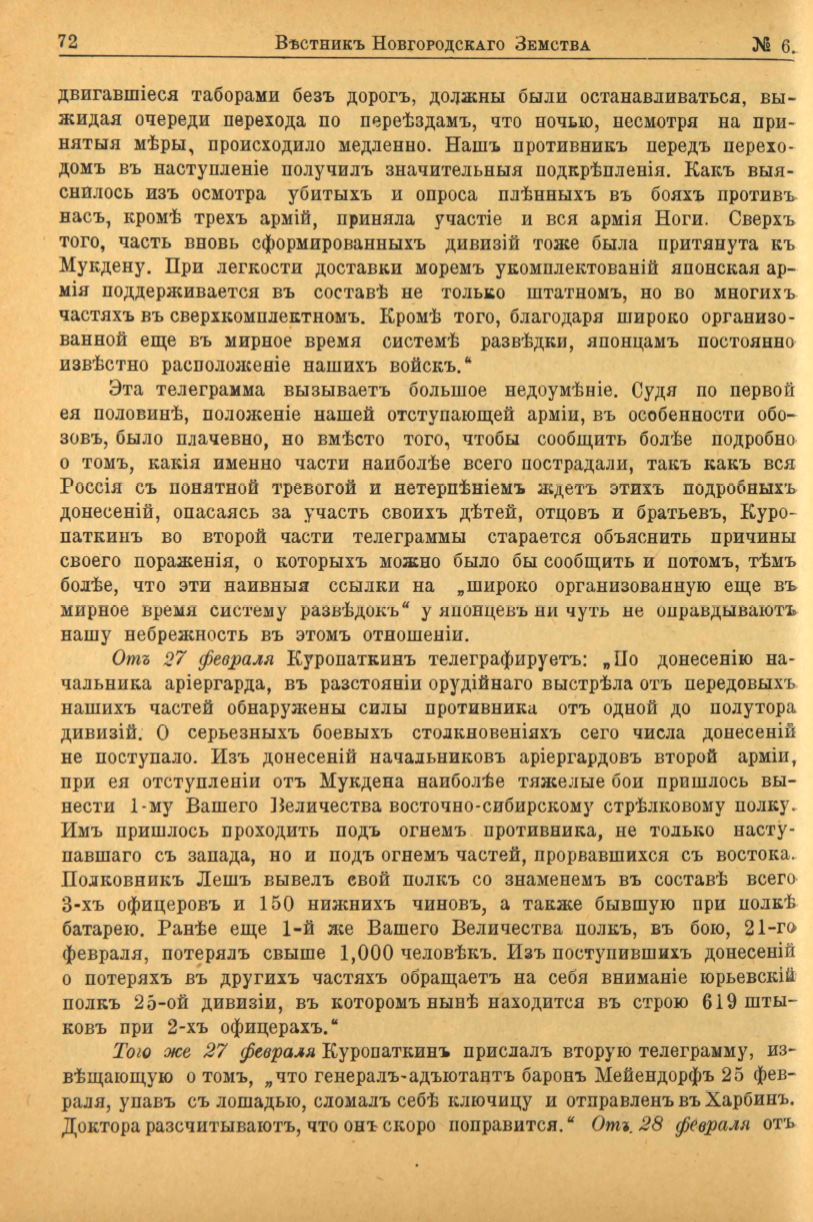 72 Вѣстникъ Новгородскаго Земства № 6.

двигавшіеся таборами безъ дорогъ, должны были останавливаться, выжидая очереди перехода по переѣздамъ, что ночью, несмотря на принятыя мѣры, происходило медленно. Нашъ противникъ передъ переходомъ въ наступленіе получилъ значительныя подкрѣпленія. Какъ выяснилось изъ осмотра убитыхъ и опроса плѣнныхъ въ бояхъ противъ насъ, кромѣ трехъ армій, приняла участіе и вся армія Ноги. Сверхъ того, часть вновь сформированныхъ дивизій тоже была притянута къ Мукдену. При легкости доставки моремъ укомплектованій японская армія поддерживается въ составѣ не только штатномъ, но во многихъ частяхъ въ сверхкомплектномъ. Кромѣ того, благодаря широко организованной еще въ мирное время системѣ развѣдки, японцамъ постоянно извѣстно расположеніе нашихъ войскъ."

Эта телеграмма вызываетъ большое недоумѣніе. Судя по первой ея половинѣ, положеніе нашей отступающей арміи, въ особенности обозовъ, было плачевно, но вмѣсто того, чтобы сообщить болѣе подробно о томъ, какія именно части наиболѣе всего пострадали, такъ какъ вся Россія съ понятной тревогой и нетерпѣніемъ ждетъ этихъ подробныхъ донесеній, опасаясь за участь своихъ дѣтей, отцовъ и братьевъ, Куропаткинъ во второй части телеграммы старается объяснить причины своего пораженія, о которыхъ можно было бы сообщить и потомъ, тѣмъ болѣе, что эти наивныя ссылки на „широко организованную еще въ мирное время систему развѣдокъ" у японцевъ ни чуть не оправдываютъ нашу небрежность въ этомъ отношеніи.

Отъ 27 февраля Куропаткинъ телеграфируетъ: „По донесенію начальника аріергарда, въ разстояніи орудійнаго выстрѣла отъ передовыхъ нашихъ частей обнаружены силы противника отъ одной до полутора дивизій. О серьезныхъ боевыхъ столкновеніяхъ сего числа донесеній не поступало. Изъ донесеній начальниковъ аріергардовъ второй арміи, при ея отступленіи отъ Мукдена наиболѣе тяжелые бои пришлось вынести 1-му Вашего Величества восточно-сибирскому стрѣлковому полку. Имъ пришлось проходить подъ огнемъ противника, не только наступавшаго съ запада, но и подъ огнемъ частей, прорвавшихся съ востока. Полковникъ Лешъ вывелъ свой полкъ со знаменемъ въ составѣ всего 3-хъ офицеровъ и 150 нижнихъ чиновъ, а также бывшую при полкѣ батарею. Ранѣе еще 1-й же Вашего Величества полкъ, въ бою, 21-го февраля, потерялъ свыше 1,000 человѣкъ. Изъ поступившихъ донесеній о потеряхъ въ другихъ частяхъ обращаетъ на себя вниманіе юрьевскій полкъ 25-ой дивизіи, въ которомъ нынѣ находится въ строю 619 штыковъ при 2-хъ офицерахъ."

Того же 27 февраля Куропаткинъ прислалъ вторую телеграмму, извѣщающую о томъ, „что генералъ-адъютантъ баронъ Мейендорфъ 25 февраля, упавъ съ лошадью, сломалъ себѣ ключицу и отправленъ въ Харбинъ. Доктора разсчитываютъ, что онъ скоро поправится." Отъ 28 февраля отъ